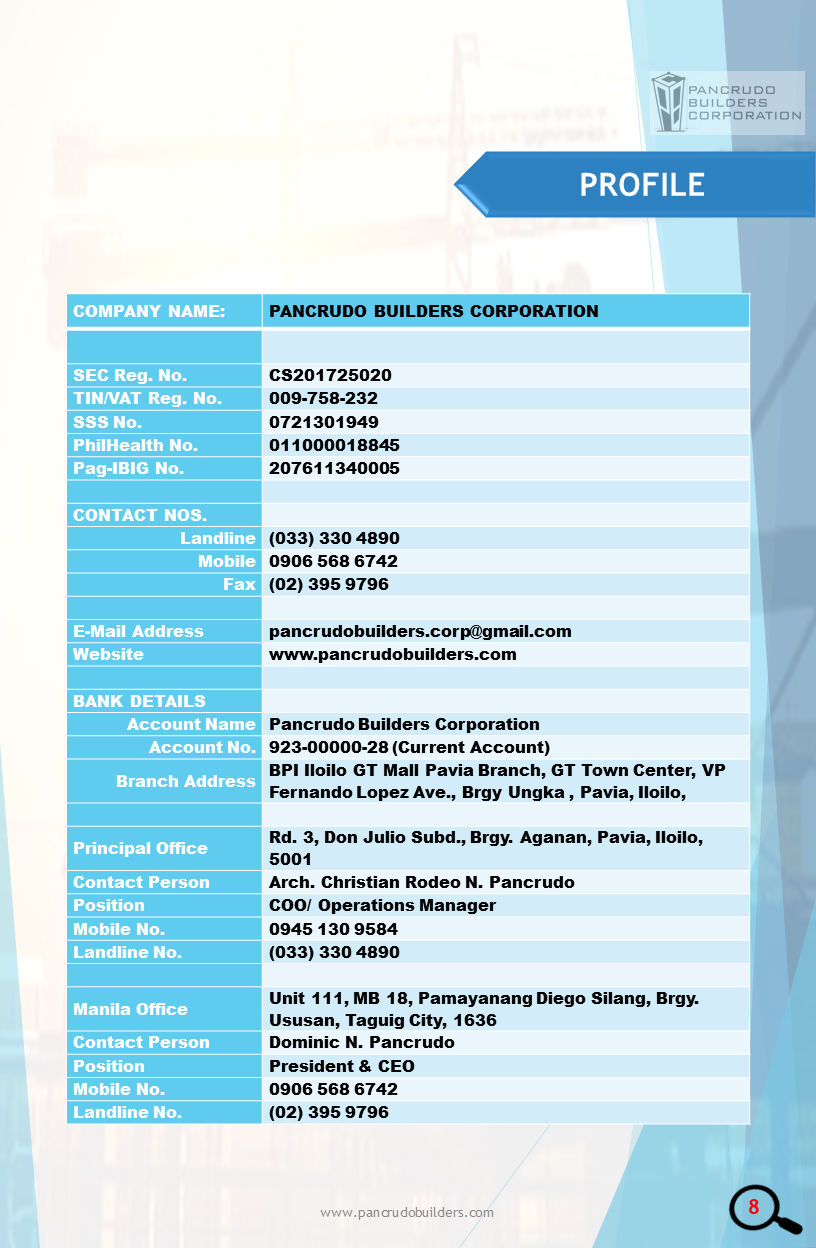 PANCRUDO BUILDERS CORPORATION

PROFILE

| COMPANY NAME: | PANCRUDO BUILDERS CORPORATION |
|---|---|
| | |
| SEC Reg. No. | CS201725020 |
| TIN/VAT Reg. No. | 009-758-232 |
| SSS No. | 0721301949 |
| PhilHealth No. | 011000018845 |
| Pag-IBIG No. | 207611340005 |
| | |
| CONTACT NOS. | |
| Landline | (033) 330 4890 |
| Mobile | 0906 568 6742 |
| Fax | (02) 395 9796 |
| | |
| E-Mail Address | pancrudobuilders.corp@gmail.com |
| Website | www.pancrudobuilders.com |
| | |
| BANK DETAILS | |
| Account Name | Pancrudo Builders Corporation |
| Account No. | 923-00000-28 (Current Account) |
| Branch Address | BPI Iloilo GT Mall Pavia Branch, GT Town Center, VP Fernando Lopez Ave., Brgy Ungka , Pavia, Iloilo, |
| | |
| Principal Office | Rd. 3, Don Julio Subd., Brgy. Aganan, Pavia, Iloilo, 5001 |
| Contact Person | Arch. Christian Rodeo N. Pancrudo |
| Position | COO/ Operations Manager |
| Mobile No. | 0945 130 9584 |
| Landline No. | (033) 330 4890 |
| | |
| Manila Office | Unit 111, MB 18, Pamayanang Diego Silang, Brgy. Ususan, Taguig City, 1636 |
| Contact Person | Dominic N. Pancrudo |
| Position | President & CEO |
| Mobile No. | 0906 568 6742 |
| Landline No. | (02) 395 9796 |

www.pancrudobuilders.com

8